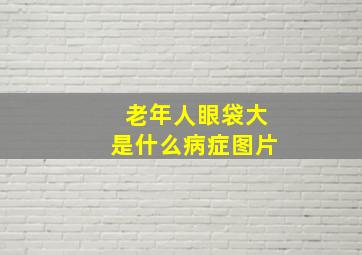 老年人眼袋大
是什么病症图片